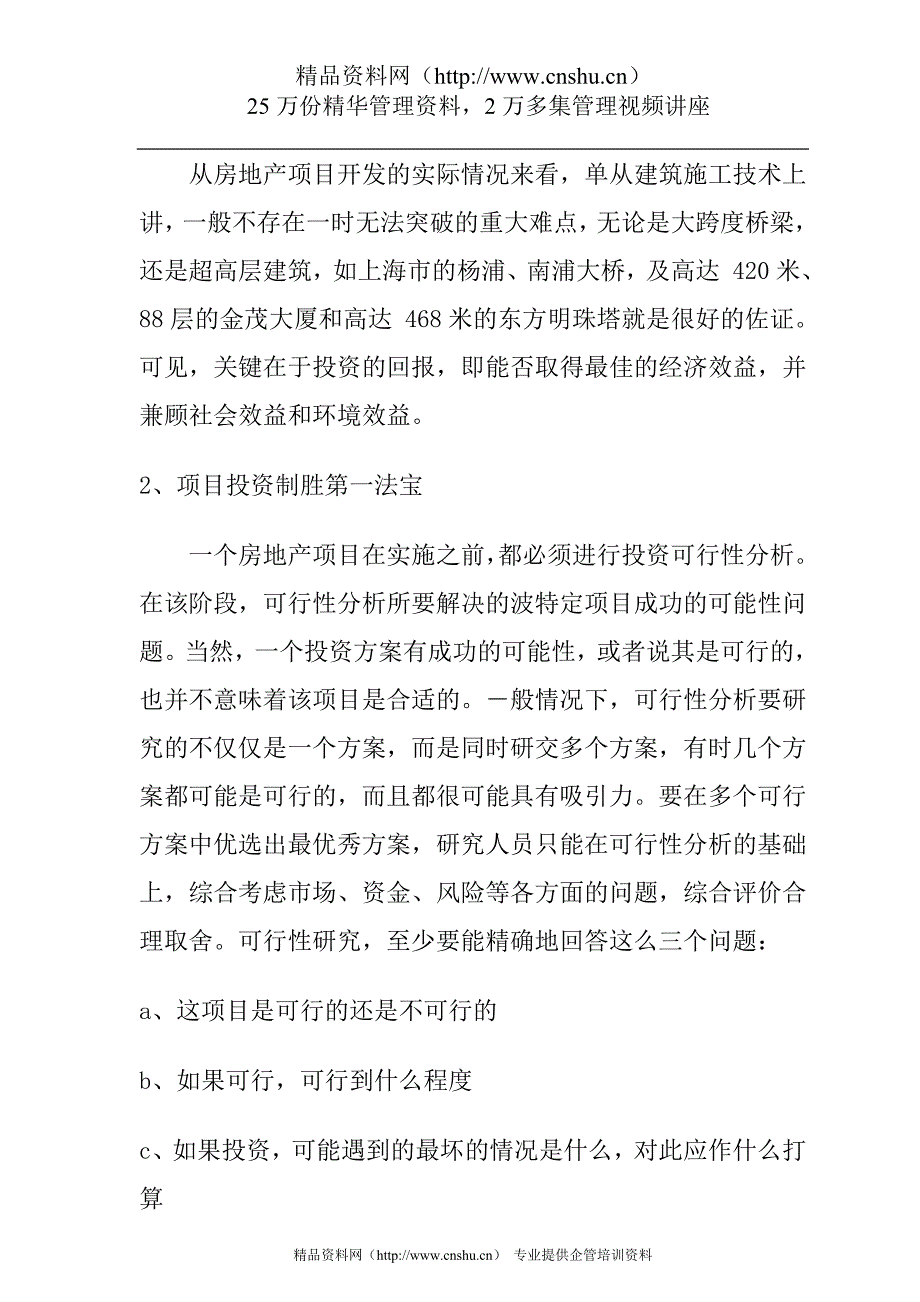 精品资料网（http://www.cnshu.cn）
25 万份精华管理资料，2 万多集管理视频讲座

从房地产项目开发的实际情况来看，单从建筑施工技术上讲，一般不存在一时无法突破的重大难点，无论是大跨度桥梁，还是超高层建筑，如上海市的杨浦、南浦大桥，及高达 420 米、88 层的金茂大厦和高达 468 米的东方明珠塔就是很好的佐证。可见，关键在于投资的回报，即能否取得最佳的经济效益，并兼顾社会效益和环境效益。

2、项目投资制胜第一法宝

一个房地产项目在实施之前，都必须进行投资可行性分析。在该阶段，可行性分析所要解决的波特定项目成功的可能性问题。当然，一个投资方案有成功的可能性，或者说其是可行的，也并不意味着该项目是合适的。一般情况下，可行性分析要研究的不仅仅是一个方案，而是同时研交多个方案，有时几个方案都可能是可行的，而且都很可能具有吸引力。要在多个可行方案中优选出最优秀方案，研究人员只能在可行性分析的基础上，综合考虑市场、资金、风险等各方面的问题，综合评价合理取舍。可行性研究，至少要能精确地回答这么三个问题：

a、这项目是可行的还是不可行的

b、如果可行，可行到什么程度

c、如果投资，可能遇到的最坏的情况是什么，对此应作什么打算

精品资料网（http://www.cnshu.cn） 专业提供企管培训资料